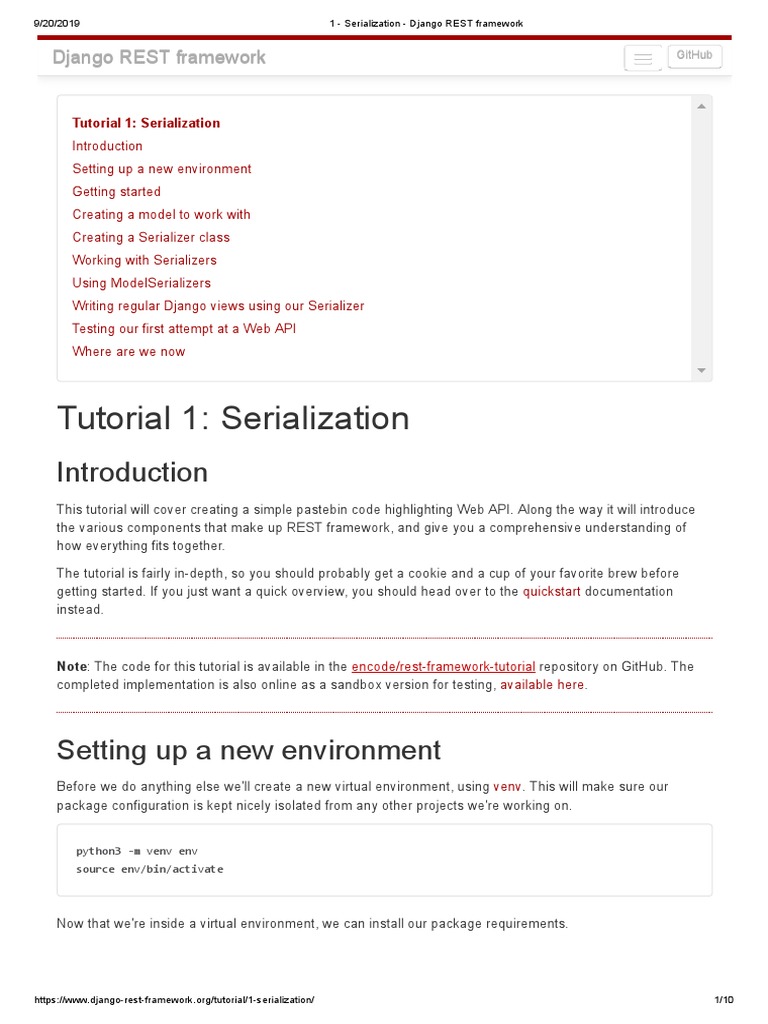 9/20/2019 1 - Serialization - Django REST framework

Django REST framework

GitHub

Tutorial 1: Serialization
Introduction
Setting up a new environment
Getting started
Creating a model to work with
Creating a Serializer class
Working with Serializers
Using ModelSerializers
Writing regular Django views using our Serializer
Testing our first attempt at a Web API
Where are we now

Tutorial 1: Serialization

Introduction

This tutorial will cover creating a simple pastebin code highlighting Web API. Along the way it will introduce the various components that make up REST framework, and give you a comprehensive understanding of how everything fits together.

The tutorial is fairly in-depth, so you should probably get a cookie and a cup of your favorite brew before getting started. If you just want a quick overview, you should head over to the quickstart documentation instead.

Note: The code for this tutorial is available in the encode/rest-framework-tutorial repository on GitHub. The completed implementation is also online as a sandbox version for testing, available here.

Setting up a new environment

Before we do anything else we'll create a new virtual environment, using venv. This will make sure our package configuration is kept nicely isolated from any other projects we're working on.

python3 -m venv env
source env/bin/activate

Now that we're inside a virtual environment, we can install our package requirements.

https://www.django-rest-framework.org/tutorial/1-serialization/ 1/10